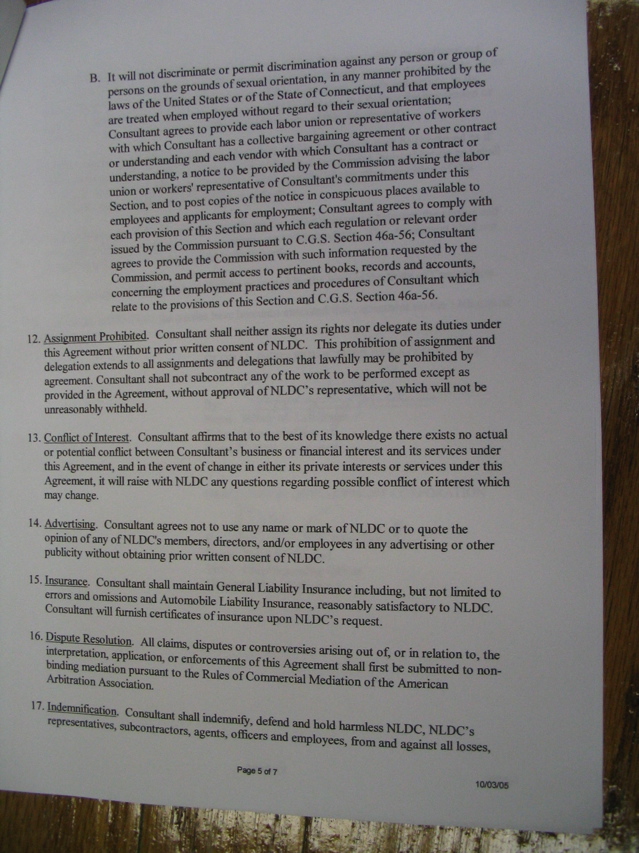 B. It will not discriminate or permit discrimination against any person or group of persons on the grounds of sexual orientation, in any manner prohibited by the laws of the United States or of the State of Connecticut, and that employees are treated when employed without regard to their sexual orientation; Consultant agrees to provide each labor union or representative of workers with which Consultant has a collective bargaining agreement or other contract or understanding and each vendor with which Consultant has a contract or understanding, a notice to be provided by the Commission advising the labor union or workers' representative of Consultant's commitments under this Section, and to post copies of the notice in conspicuous places available to employees and applicants for employment; Consultant agrees to comply with each provision of this Section and which each regulation or relevant order issued by the Commission pursuant to C.G.S. Section 46a-56; Consultant agrees to provide the Commission with such information requested by the Commission, and permit access to pertinent books, records and accounts, concerning the employment practices and procedures of Consultant which relate to the provisions of this Section and C.G.S. Section 46a-56.

12. Assignment Prohibited. Consultant shall neither assign its rights nor delegate its duties under this Agreement without prior written consent of NLDC. This prohibition of assignment and delegation extends to all assignments and delegations that lawfully may be prohibited by agreement. Consultant shall not subcontract any of the work to be performed except as provided in the Agreement, without approval of NLDC's representative, which will not be unreasonably withheld.

13. Conflict of Interest. Consultant affirms that to the best of its knowledge there exists no actual or potential conflict between Consultant's business or financial interest and its services under this Agreement, and in the event of change in either its private interests or services under this Agreement, it will raise with NLDC any questions regarding possible conflict of interest which may change.

14. Advertising. Consultant agrees not to use any name or mark of NLDC or to quote the opinion of any of NLDC's members, directors, and/or employees in any advertising or other publicity without obtaining prior written consent of NLDC.

15. Insurance. Consultant shall maintain General Liability Insurance including, but not limited to errors and omissions and Automobile Liability Insurance, reasonably satisfactory to NLDC. Consultant will furnish certificates of insurance upon NLDC's request.

16. Dispute Resolution. All claims, disputes or controversies arising out of, or in relation to, the interpretation, application, or enforcements of this Agreement shall first be submitted to non-binding mediation pursuant to the Rules of Commercial Mediation of the American Arbitration Association.

17. Indemnification. Consultant shall indemnify, defend and hold harmless NLDC, NLDC's representatives, subcontractors, agents, officers and employees, from and against all losses,

Page 5 of 7

10/03/05